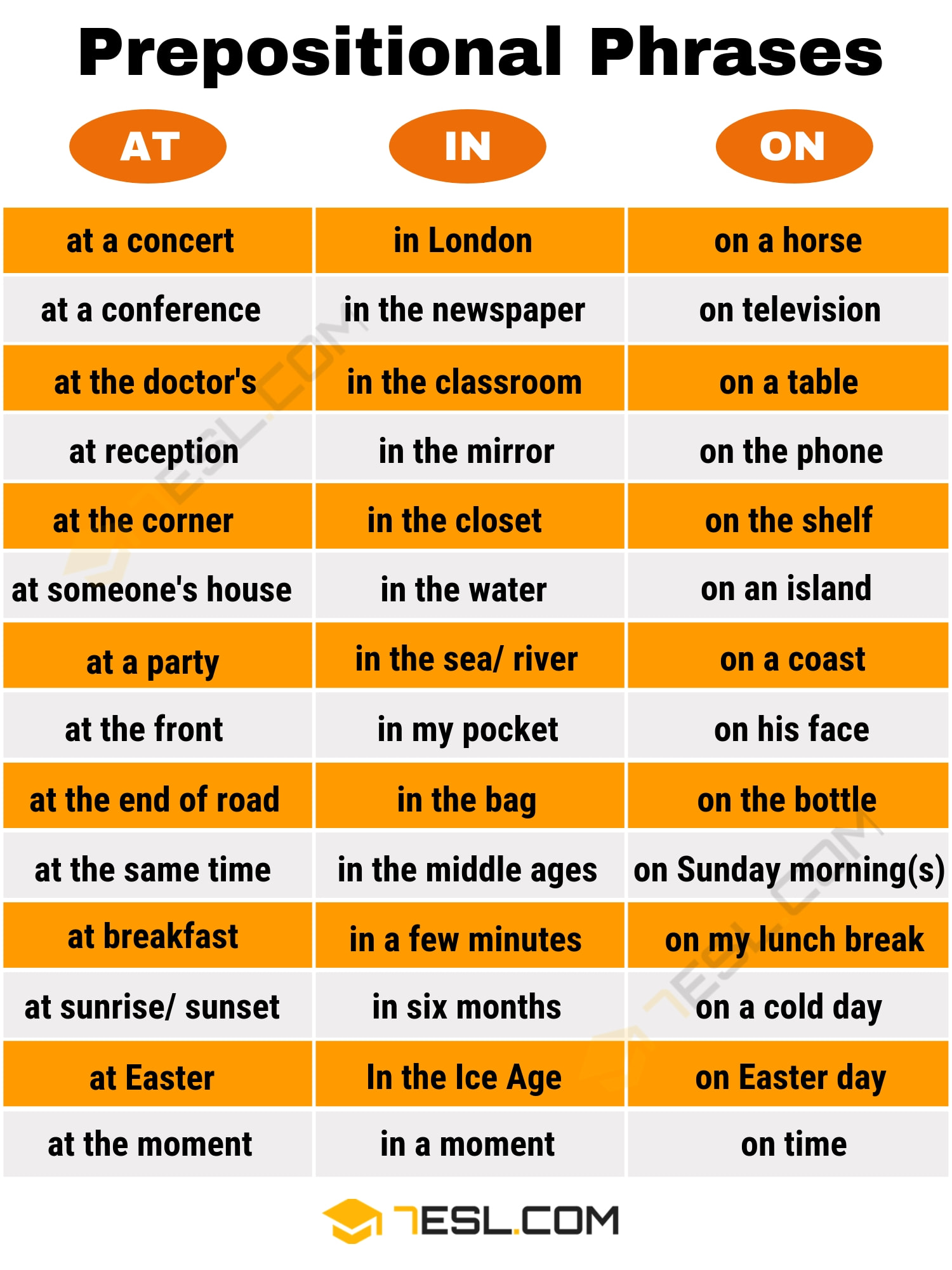 Prepositional Phrases

| AT | IN | ON |
|---|---|---|
| at a concert | in London | on a horse |
| at a conference | in the newspaper | on television |
| at the doctor's | in the classroom | on a table |
| at reception | in the mirror | on the phone |
| at the corner | in the closet | on the shelf |
| at someone's house | in the water | on an island |
| at a party | in the sea/ river | on a coast |
| at the front | in my pocket | on his face |
| at the end of road | in the bag | on the bottle |
| at the same time | in the middle ages | on Sunday morning(s) |
| at breakfast | in a few minutes | on my lunch break |
| at sunrise/ sunset | in six months | on a cold day |
| at Easter | In the Ice Age | on Easter day |
| at the moment | in a moment | on time |

7ESL.COM